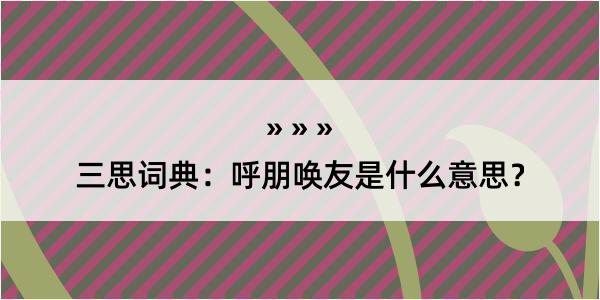 » » »
三思词典：呼朋唤友是什么意思？